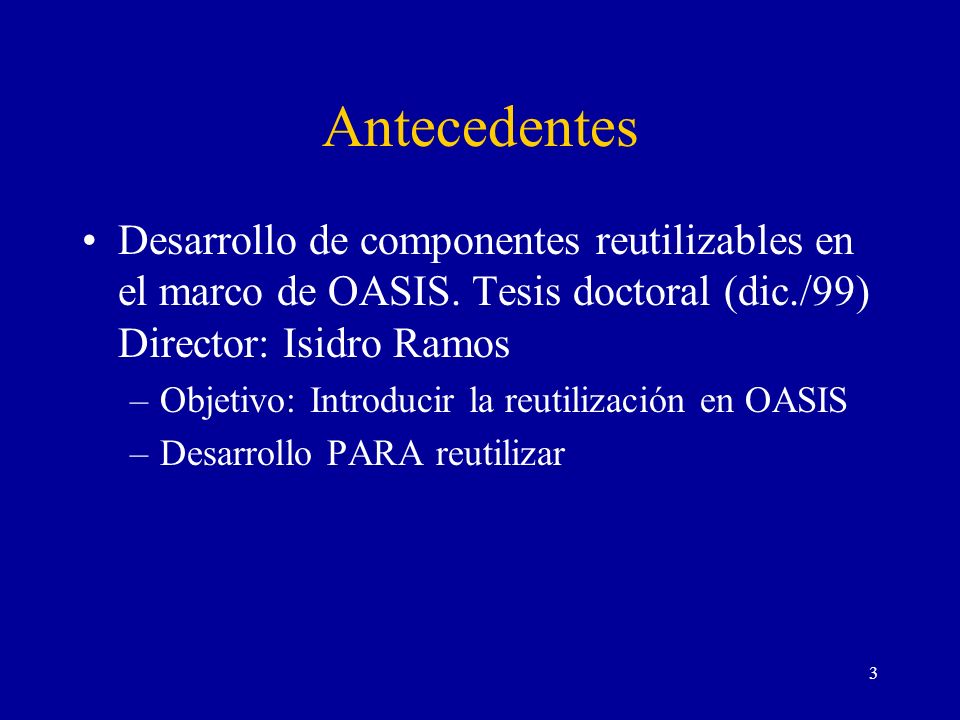 Antecedentes

• Desarrollo de componentes reutilizables en el marco de OASIS. Tesis doctoral (dic./99) Director: Isidro Ramos

– Objetivo: Introducir la reutilización en OASIS

– Desarrollo PARA reutilizar

3